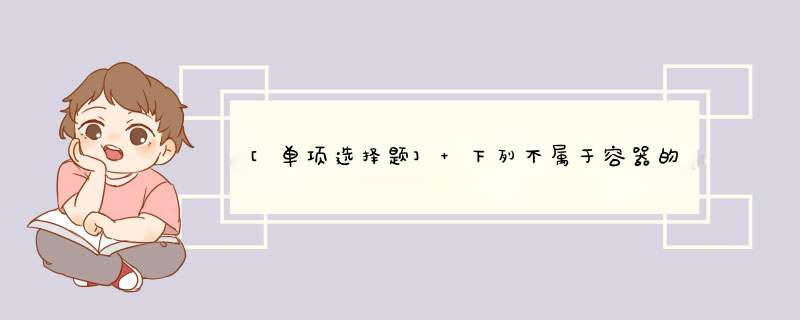 [单项选择题] + 下列不属于容器的